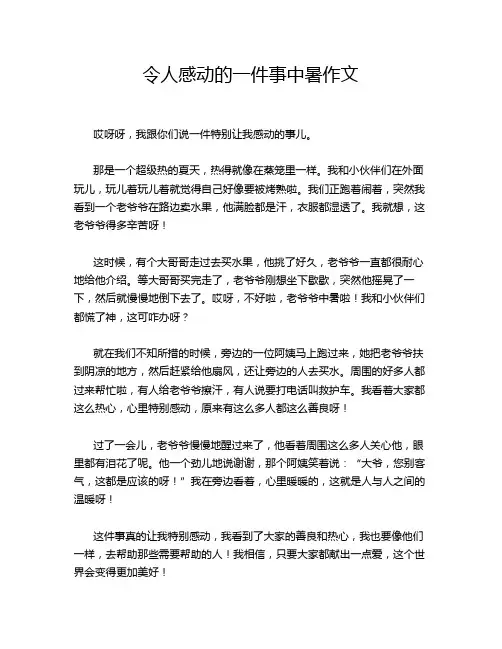 令人感动的一件事中暑作文

哎呀呀，我跟你们说一件特别让我感动的事儿。

那是一个超级热的夏天，热得就像在蒸笼里一样。我和小伙伴们在外面玩儿，玩儿着玩儿着就觉得自己好像要被烤熟啦。我们正跑着闹着，突然我看到一个老爷爷在路边卖水果，他满脸都是汗，衣服都湿透了。我就想，这老爷爷得多辛苦呀！

这时候，有个大哥哥走过去买水果，他挑了好久，老爷爷一直都很耐心地给他介绍。等大哥哥买完走了，老爷爷刚想坐下歇歇，突然他摇晃了一下，然后就慢慢地倒下去了。哎呀，不好啦，老爷爷中暑啦！我和小伙伴们都慌了神，这可咋办呀？

就在我们不知所措的时候，旁边的一位阿姨马上跑过来，她把老爷爷扶到阴凉的地方，然后赶紧给他扇风，还让旁边的人去买水。周围的好多人都过来帮忙啦，有人给老爷爷擦汗，有人说要打电话叫救护车。我看着大家都这么热心，心里特别感动，原来有这么多人都这么善良呀！

过了一会儿，老爷爷慢慢地醒过来了，他看着周围这么多人关心他，眼里都有泪花了呢。他一个劲儿地说谢谢，那个阿姨笑着说：“大爷，您别客气，这都是应该的呀！”我在旁边看着，心里暖暖的，这就是人与人之间的温暖呀！

这件事真的让我特别感动，我看到了大家的善良和热心，我也要像他们一样，去帮助那些需要帮助的人！我相信，只要大家都献出一点爱，这个世界会变得更加美好！